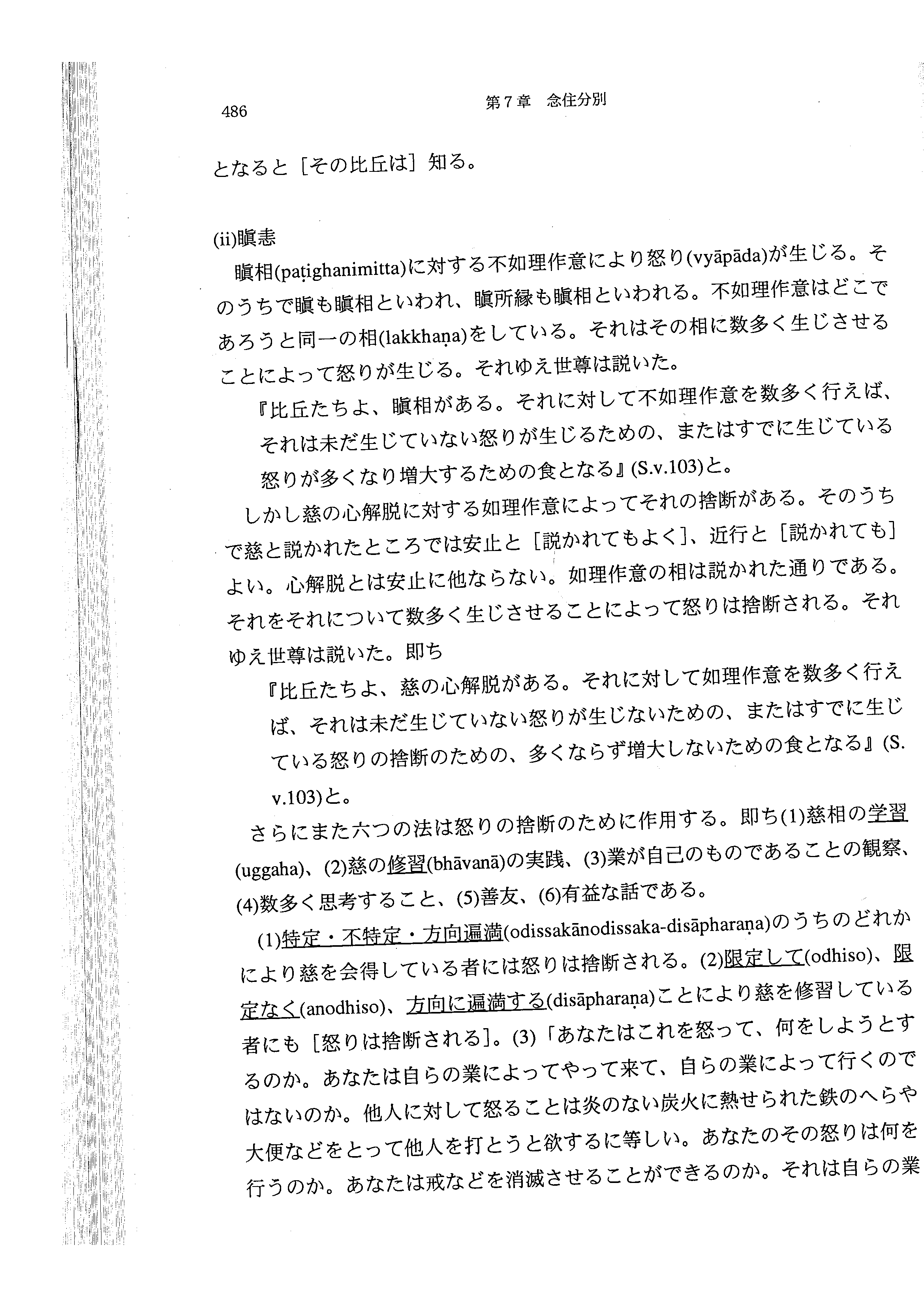 486　第７章　念住分別

となると［その比丘は］知る。

(ii)瞋恚

瞋相(paṭighanimitta)に対する不如理作意により怒り(vyāpāda)が生じる。そのうちで瞋も瞋相といわれ、瞋所縁も瞋相といわれる。不如理作意はどこであろうと同一の相(lakkhaṇa)をしている。それはその相に数多く生じさせることによって怒りが生じる。それゆえ世尊は説いた。

『比丘たちよ、瞋相がある。それに対して不如理作意を数多く行えば、それは未だ生じていない怒りが生じるための、またはすでに生じている怒りが多くなり増大するための食となる』(S.v.103)と。

しかし慈の心解脱に対する如理作意によってそれの捨断がある。そのうちで慈と説かれたところでは安止と［説かれてもよく］、近行と［説かれても］よい。心解脱とは安止に他ならない。如理作意の相は説かれた通りである。それをそれについて数多く生じさせることによって怒りは捨断される。それゆえ世尊は説いた。即ち

『比丘たちよ、慈の心解脱がある。それに対して如理作意を数多く行えば、それは未だ生じていない怒りが生じないための、またはすでに生じている怒りの捨断のための、多くならず増大しないための食となる』(S.v.103)と。

さらにまた六つの法は怒りの捨断のために作用する。即ち(1)慈相の学習(uggaha)、(2)慈の修習(bhāvanā)の実践、(3)業が自己のものであることの観察、(4)数多く思考すること、(5)善友、(6)有益な話である。

(1)特定・不特定・方向遍満(odissakānodissaka-disāpharaṇa)のうちのどれかにより慈を会得している者には怒りは捨断される。(2)限定して(odhiso)、限定なく(anodhiso)、方向に遍満する(disāpharaṇa)ことにより慈を修習している者にも［怒りは捨断される］。(3)「あなたはこれを怒って、何をしようとするのか。あなたは自らの業によってやって来て、自らの業によって行くのではないのか。他人に対して怒ることは炎のない炭火に熱せられた鉄のへらや大便などをとって他人を打とうと欲するに等しい。あなたのその怒りは何を行うのか。あなたは戒などを消滅させることができるのか。それは自らの業